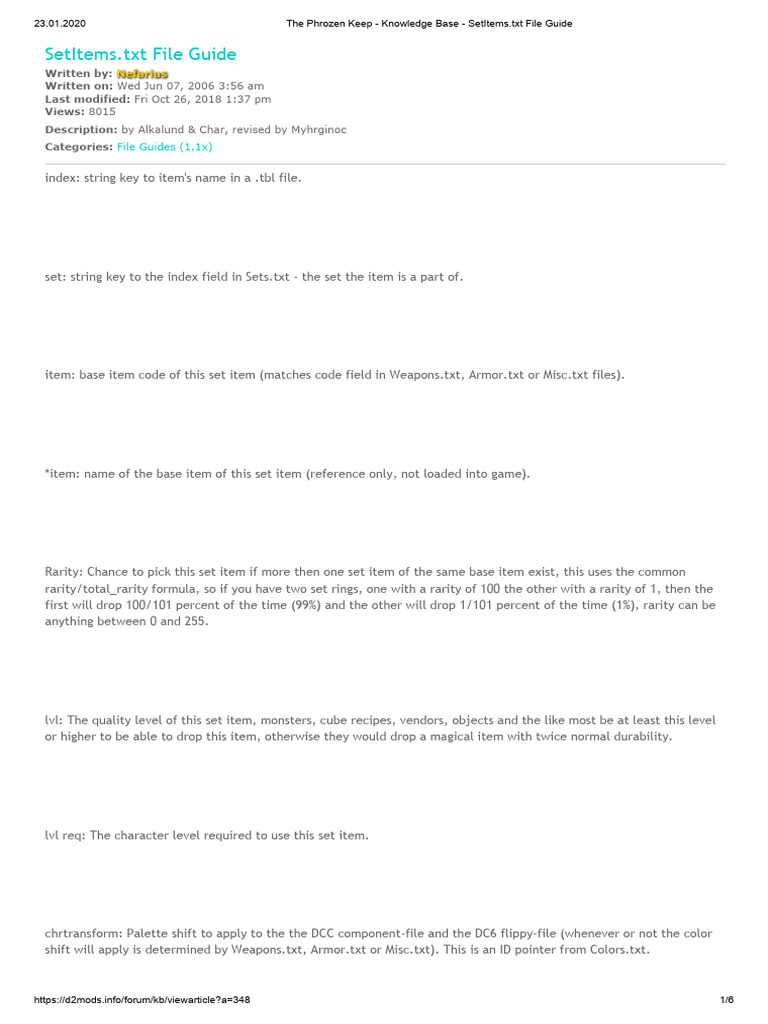 23.01.2020 The Phrozen Keep - Knowledge Base - SetItems.txt File Guide

SetItems.txt File Guide

Written by: Nefarius
Written on: Wed Jun 07, 2006 3:56 am
Last modified: Fri Oct 26, 2018 1:37 pm
Views: 8015

Description: by Alkalund & Char, revised by Myhrginoc

Categories: File Guides (1.1x)

index: string key to item's name in a .tbl file.

set: string key to the index field in Sets.txt - the set the item is a part of.

item: base item code of this set item (matches code field in Weapons.txt, Armor.txt or Misc.txt files).

*item: name of the base item of this set item (reference only, not loaded into game).

Rarity: Chance to pick this set item if more then one set item of the same base item exist, this uses the common rarity/total_rarity formula, so if you have two set rings, one with a rarity of 100 the other with a rarity of 1, then the first will drop 100/101 percent of the time (99%) and the other will drop 1/101 percent of the time (1%), rarity can be anything between 0 and 255.

lvl: The quality level of this set item, monsters, cube recipes, vendors, objects and the like most be at least this level or higher to be able to drop this item, otherwise they would drop a magical item with twice normal durability.

lvl req: The character level required to use this set item.

chrtransform: Palette shift to apply to the the DCC component-file and the DC6 flippy-file (whenever or not the color shift will apply is determined by Weapons.txt, Armor.txt or Misc.txt). This is an ID pointer from Colors.txt.

https://d2mods.info/forum/kb/viewarticle?a=348 1/6